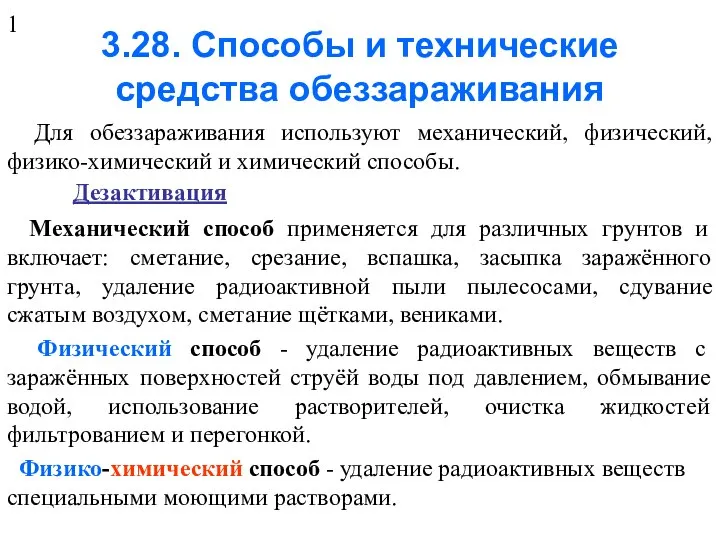 1

3.28. Способы и технические средства обеззараживания

Для обеззараживания используют механический, физический, физико-химический и химический способы.

Дезактивация

Механический способ применяется для различных грунтов и включает: сметание, срезание, вспашка, засыпка заражённого грунта, удаление радиоактивной пыли пылесосами, сдувание сжатым воздухом, сметание щётками, вениками.

Физический способ - удаление радиоактивных веществ с заражённых поверхностей струёй воды под давлением, обмывание водой, использование растворителей, очистка жидкостей фильтрованием и перегонкой.

Физико-химический способ - удаление радиоактивных веществ специальными моющими растворами.